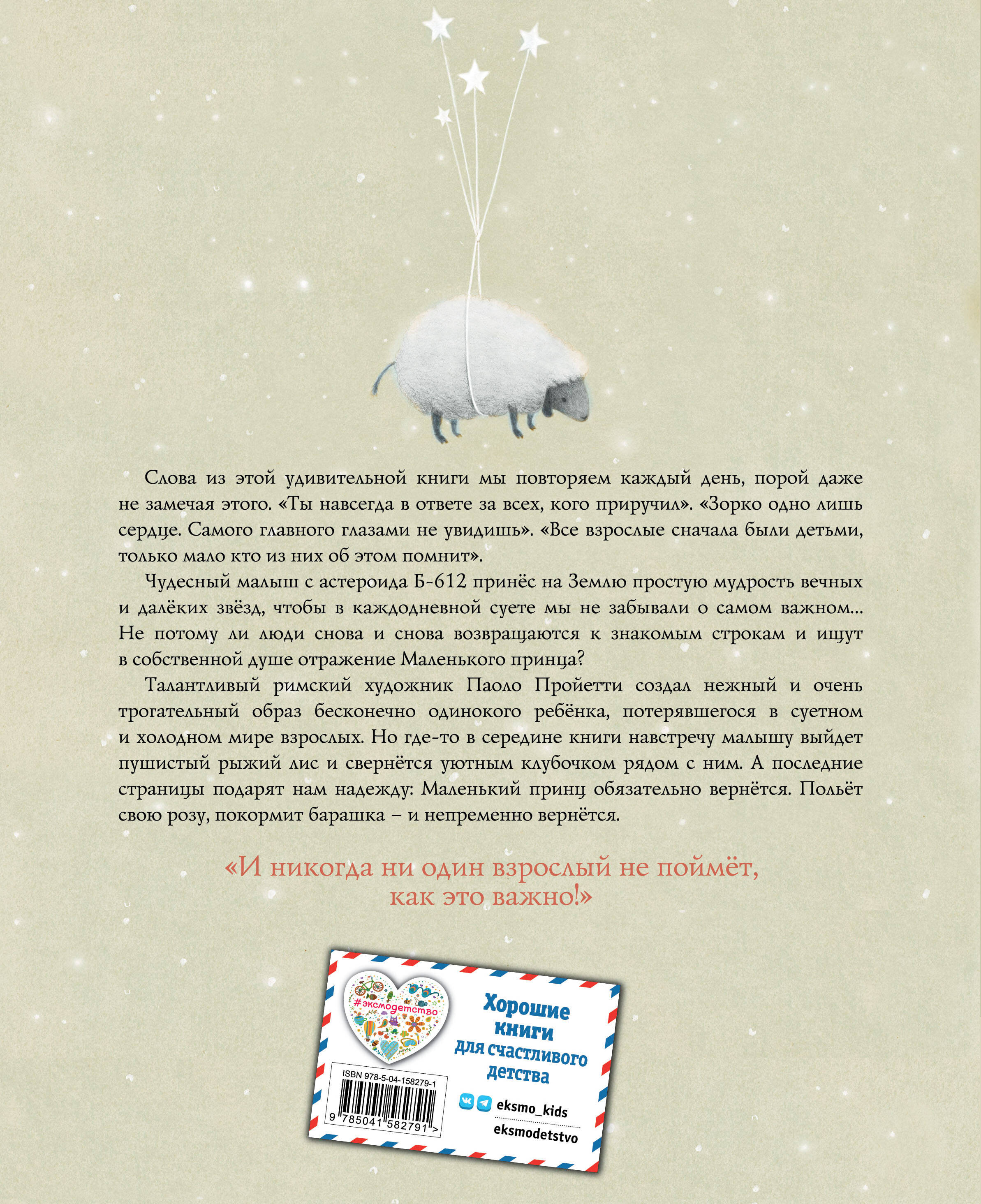 Слова из этой удивительной книги мы повторяем каждый день, порой даже не замечая этого. «Ты навсегда в ответе за всех, кого приручил». «Зорко одно лишь сердце. Самого главного глазами не увидишь». «Все взрослые сначала были детьми, только мало кто из них об этом помнит».

Чудесный малыш с астероида Б-612 принёс на Землю простую мудрость вечных и далёких звёзд, чтобы в каждодневной суете мы не забывали о самом важном... Не потому ли люди снова и снова возвращаются к знакомым строкам и ищут в собственной душе отражение Маленького принца?

Талантливый римский художник Паоло Пройетти создал нежный и очень трогательный образ бесконечно одинокого ребёнка, потерявшегося в суетном и холодном мире взрослых. Но где-то в середине книги навстречу малышу выйдет пушистый рыжий лис и свернётся уютным клубочком рядом с ним. А последние страницы подарят нам надежду: Маленький принц обязательно вернётся. Польёт свою розу, покормит барашка – и непременно вернётся.

«И никогда ни один взрослый не поймёт, как это важно!»

#эксмодетство

Хорошие книги для счастливого детства

ISBN 978-5-04-158279-1

9 785041 582791 >

eksmo_kids

eksmodetstvo